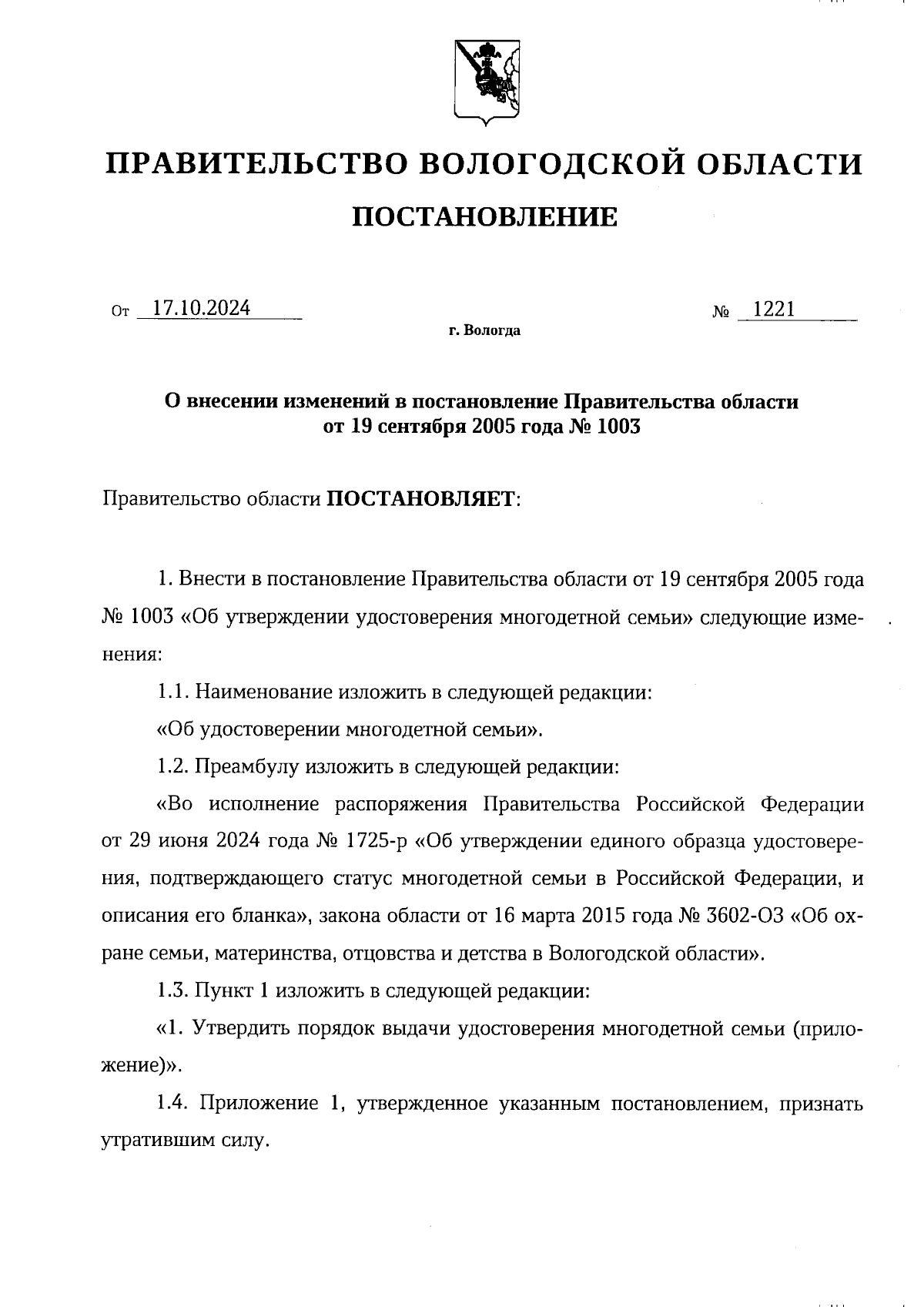 ПРАВИТЕЛЬСТВО ВОЛОГОДСКОЙ ОБЛАСТИ

ПОСТАНОВЛЕНИЕ

От 17.10.2024 № 1221

г. Вологда

О внесении изменений в постановление Правительства области от 19 сентября 2005 года № 1003

Правительство области ПОСТАНОВЛЯЕТ:

1. Внести в постановление Правительства области от 19 сентября 2005 года № 1003 «Об утверждении удостоверения многодетной семьи» следующие изменения:

1.1. Наименование изложить в следующей редакции:

«Об удостоверении многодетной семьи».

1.2. Преамбулу изложить в следующей редакции:

«Во исполнение распоряжения Правительства Российской Федерации от 29 июня 2024 года № 1725-р «Об утверждении единого образца удостоверения, подтверждающего статус многодетной семьи в Российской Федерации, и описания его бланка», закона области от 16 марта 2015 года № 3602-ОЗ «Об охране семьи, материнства, отцовства и детства в Вологодской области».

1.3. Пункт 1 изложить в следующей редакции:

«1. Утвердить порядок выдачи удостоверения многодетной семьи (приложение)».

1.4. Приложение 1, утвержденное указанным постановлением, признать утратившим силу.